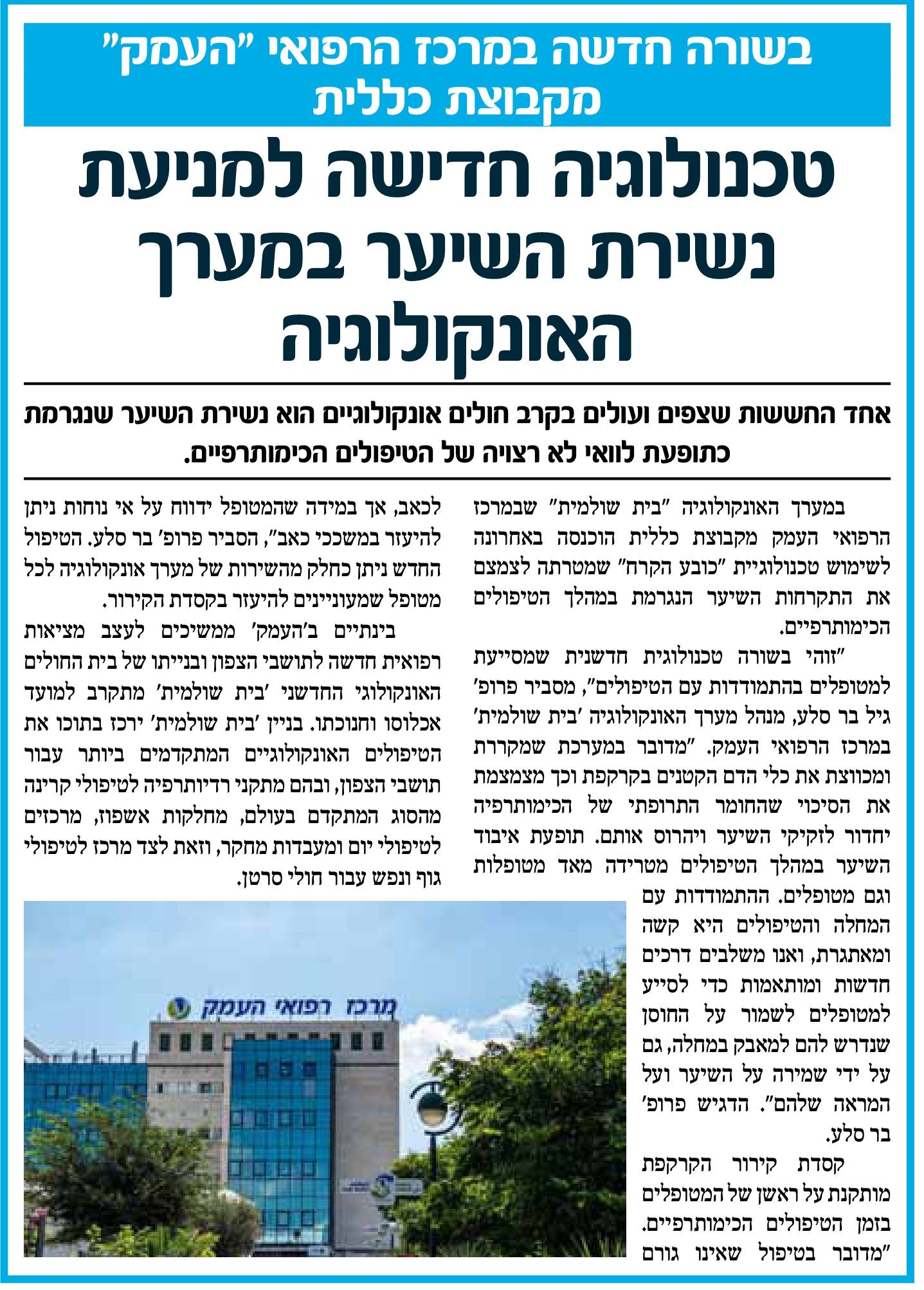 בשורה חדשה במרכז הרפואי "העמק" מקבוצת כללית

טכנולוגיה חדישה למניעת נשירת השיער במערך האונקולוגיה

אחד החששות שצפים ועולים בקרב חולים אונקולוגיים הוא נשירת השיער שנגרמת כתופעת לוואי לא רצויה של הטיפולים הכימותרפיים.

במערך האונקולוגיה "בית שולמית" שבמרכז הרפואי העמק מקבוצת כללית הוכנסה באחרונה לשימוש טכנולוגיית "כובע הקרח" שמטרתה לצמצם את התקרחות השיער הנגרמת במהלך הטיפולים הכימותרפיים.

"זוהי בשורה טכנולוגית חדשנית שמסייעת למטופלים בהתמודדות עם הטיפולים", מסביר פרופ' גיל בר סלע, מנהל מערך האונקולוגיה 'בית שולמית' במרכז הרפואי העמק. "מדובר במערכת שמקררת ומכווצת את כלי הדם הקטנים בקרקפת וכך מצמצמת את הסיכוי שהחומר התרופתי של הכימותרפיה יחדור לזקיקי השיער ויהרוס אותם. תופעת איבוד השיער במהלך הטיפולים מטרידה מאד מטופלות וגם מטופלים. ההתמודדות עם המחלה והטיפולים היא קשה ומאתגרת, ואנו משלבים דרכים חדשות ומותאמות כדי לסייע למטופלים לשמור על החוסן שנדרש להם למאבק במחלה, גם על ידי שמירה על השיער ועל המראה שלהם". הדגיש פרופ' בר סלע.

קסדת קירור הקרקפת מותקנת על ראשן של המטופלים בזמן הטיפולים הכימותרפיים. "מדובר בטיפול שאינו גורם לכאב, אך במידה שהמטופל ידווח על אי נוחות ניתן להיעזר במשככי כאב", הסביר פרופ' בר סלע. הטיפול החדש ניתן כחלק מהשירות של מערך אונקולוגיה לכל מטופל שמעוניינים להיעזר בקסדת הקירור.

בינתיים ב'העמק' ממשיכים לעצב מציאות רפואית חדשה לתושבי הצפון ובנייתו של בית החולים האונקולוגי החדשני 'בית שולמית' מתקרב למועד אכלוסו וחנוכתו. בניין 'בית שולמית' ירכז בתוכו את הטיפולים האונקולוגיים המתקדמים ביותר עבור תושבי הצפון, ובהם מתקני רדיותרפיה לטיפולי קרינה מהסוג המתקדם בעולם, מחלקות אשפוז, מרכזים לטיפולי יום ומעבדות מחקר, וזאת לצד מרכז לטיפולי גוף ונפש עבור חולי סרטן.

מרכז רפואי העמק